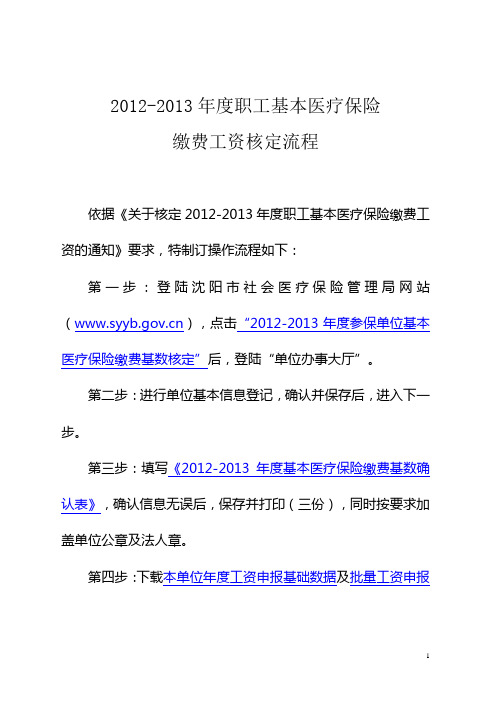 2012-2013 年度职工基本医疗保险

缴费工资核定流程

依据《关于核定 2012-2013 年度职工基本医疗保险缴费工资的通知》要求，特制订操作流程如下：

第一步：登陆沈阳市社会医疗保险管理局网站（www.syyb.gov.cn），点击“2012-2013 年度参保单位基本医疗保险缴费基数核定”后，登陆“单位办事大厅”。

第二步：进行单位基本信息登记，确认并保存后，进入下一步。

第三步：填写《2012-2013 年度基本医疗保险缴费基数确认表》，确认信息无误后，保存并打印（三份），同时按要求加盖单位公章及法人章。

第四步：下载本单位年度工资申报基础数据及批量工资申报

1